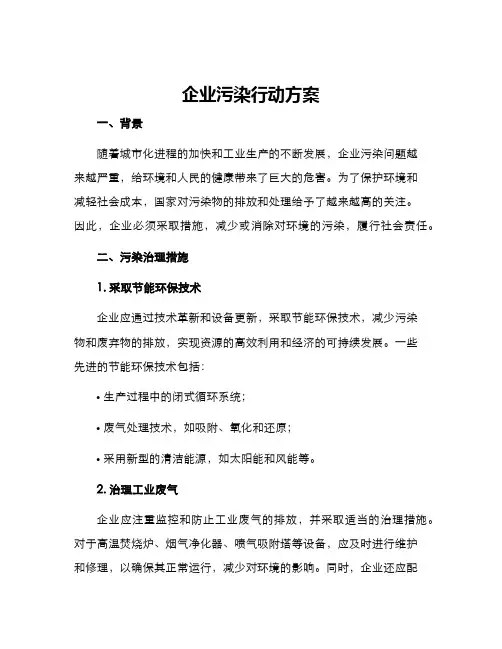 企业污染行动方案

一、背景

随着城市化进程的加快和工业生产的不断发展，企业污染问题越来越严重，给环境和人民的健康带来了巨大的危害。为了保护环境和减轻社会成本，国家对污染物的排放和处理给予了越来越高的关注。因此，企业必须采取措施，减少或消除对环境的污染，履行社会责任。

二、污染治理措施

1. 采取节能环保技术

企业应通过技术革新和设备更新，采取节能环保技术，减少污染物和废弃物的排放，实现资源的高效利用和经济的可持续发展。一些先进的节能环保技术包括：

• 生产过程中的闭式循环系统；

• 废气处理技术，如吸附、氧化和还原；

• 采用新型的清洁能源，如太阳能和风能等。

2. 治理工业废气

企业应注重监控和防止工业废气的排放，并采取适当的治理措施。对于高温焚烧炉、烟气净化器、喷气吸附塔等设备，应及时进行维护和修理，以确保其正常运行，减少对环境的影响。同时，企业还应配